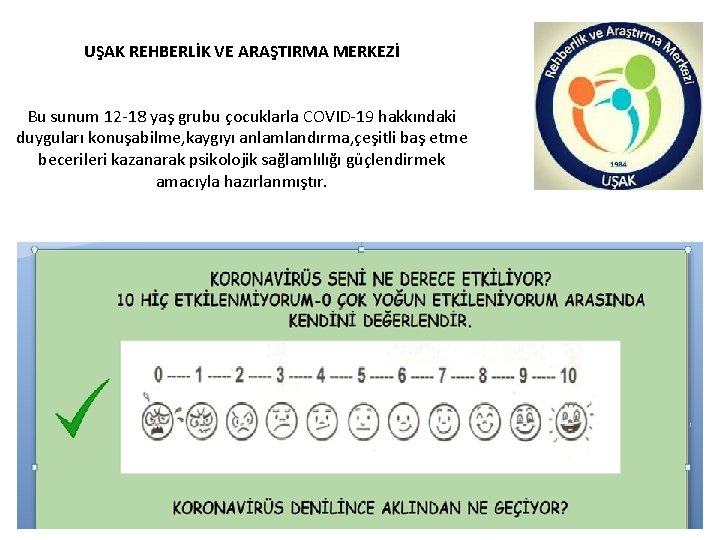 UŞAK REHBERLİK VE ARAŞTIRMA MERKEZİ

Bu sunum 12-18 yaş grubu çocuklarla COVID-19 hakkındaki duyguları konuşabilme,kaygıyı anlamlandırma,çeşitli baş etme becerileri kazanarak psikolojik sağlamlılığı güçlendirmek amacıyla hazırlanmıştır.

Rehberlik ve Araştırma Merkezi
1984
UŞAK

KORONAVİRÜS SENİ NE DERECE ETKİLİYOR?
10 HİÇ ETKİLENMİYORUM-0 ÇOK YOĞUN ETKİLENİYORUM ARASINDA KENDİNİ DEĞERLENDİR.

0 ----- 1 ----- 2 ----- 3 ----- 4 ----- 5 ----- 6 ----- 7 ----- 8 ----- 9 ----- 10

KORONAVİRÜS DENİLİNCE AKLINDAN NE GEÇİYOR?